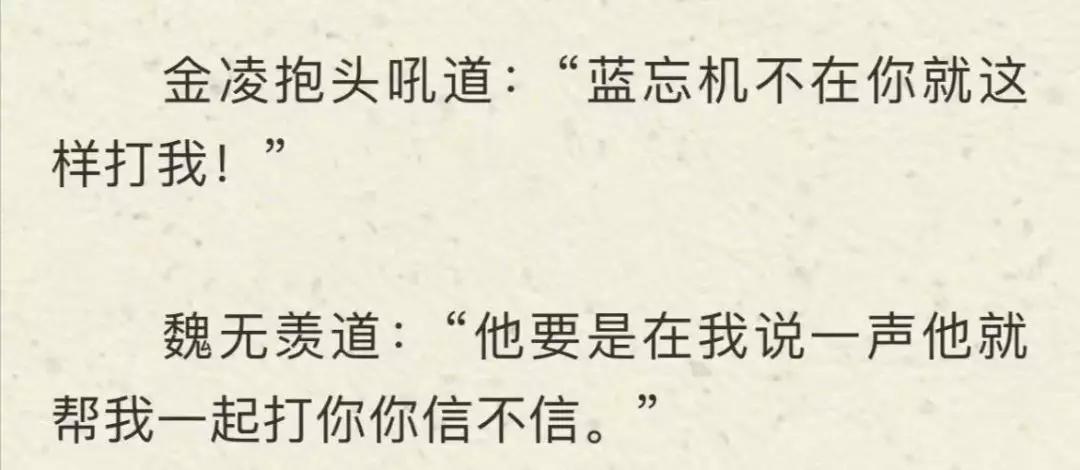 金凌抱头吼道：“蓝忘机不在你就这样打我！”

魏无羡道：“他要是在我说一声他就帮我一起打你你信不信。”